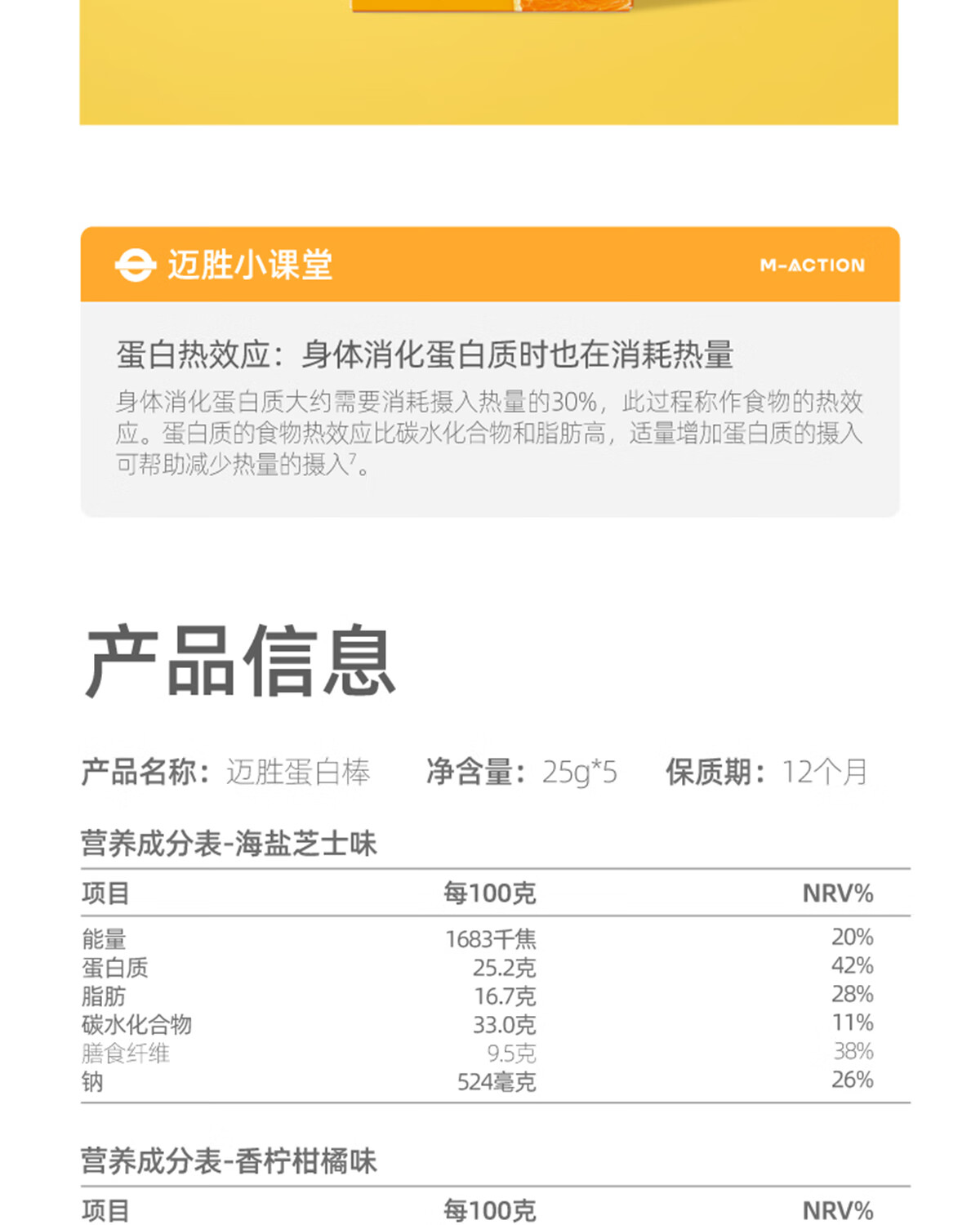 迈胜小课堂

M-ACTION

蛋白热效应：身体消化蛋白质时也在消耗热量

身体消化蛋白质大约需要消耗摄入热量的30%，此过程称作食物的热效应。蛋白质的食物热效应比碳水化合物和脂肪高，适量增加蛋白质的摄入可帮助减少热量的摄入$^7$。

产品信息

产品名称：迈胜蛋白棒　净含量：25g*5　保质期：12个月

营养成分表-海盐芝士味

| 项目 | 每100克 | NRV% |
|---|---|---|
| 能量 | 1683千焦 | 20% |
| 蛋白质 | 25.2克 | 42% |
| 脂肪 | 16.7克 | 28% |
| 碳水化合物 | 33.0克 | 11% |
| 膳食纤维 | 9.5克 | 38% |
| 钠 | 524毫克 | 26% |

营养成分表-香柠柑橘味

| 项目 | 每100克 | NRV% |
|---|---|---|